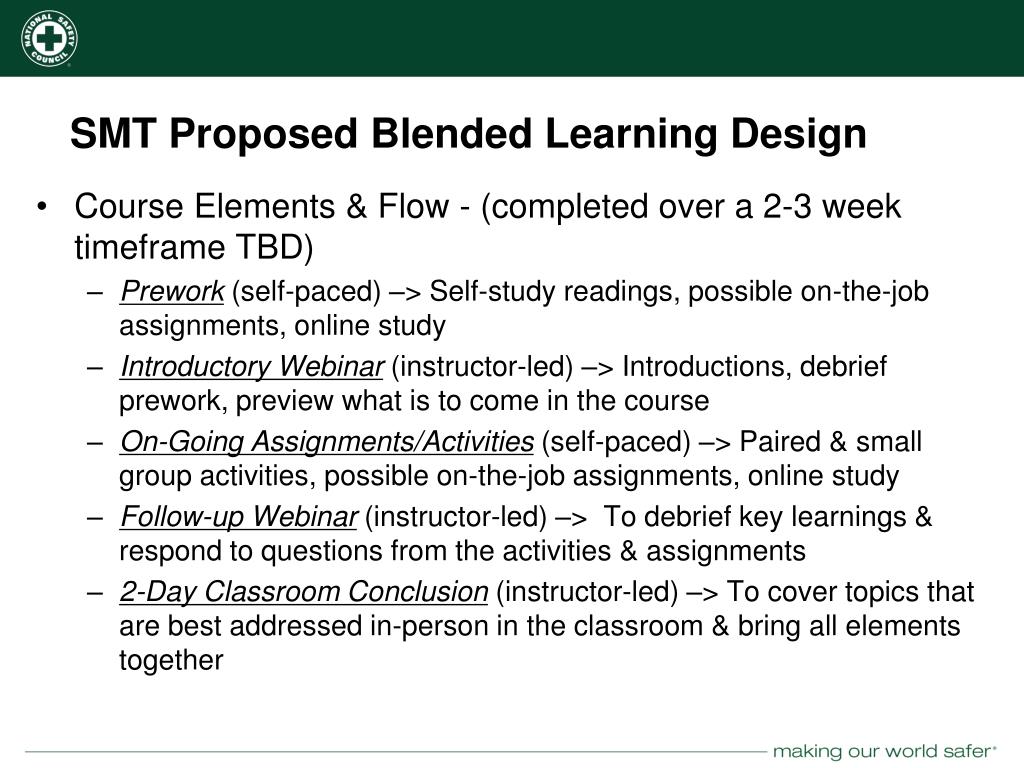 NATIONAL SAFETY COUNCIL

SMT Proposed Blended Learning Design

• Course Elements & Flow - (completed over a 2-3 week timeframe TBD)
– Prework (self-paced) –> Self-study readings, possible on-the-job assignments, online study
– Introductory Webinar (instructor-led) –> Introductions, debrief prework, preview what is to come in the course
– On-Going Assignments/Activities (self-paced) –> Paired & small group activities, possible on-the-job assignments, online study
– Follow-up Webinar (instructor-led) –> To debrief key learnings & respond to questions from the activities & assignments
– 2-Day Classroom Conclusion (instructor-led) –> To cover topics that are best addressed in-person in the classroom & bring all elements together

making our world safer®